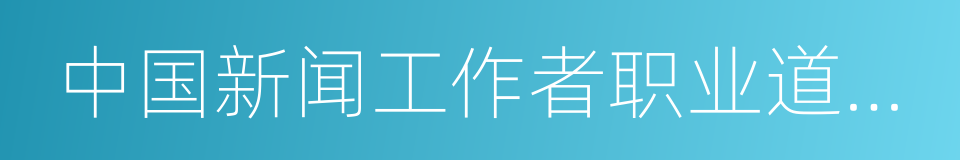 中国新闻工作者职业道...